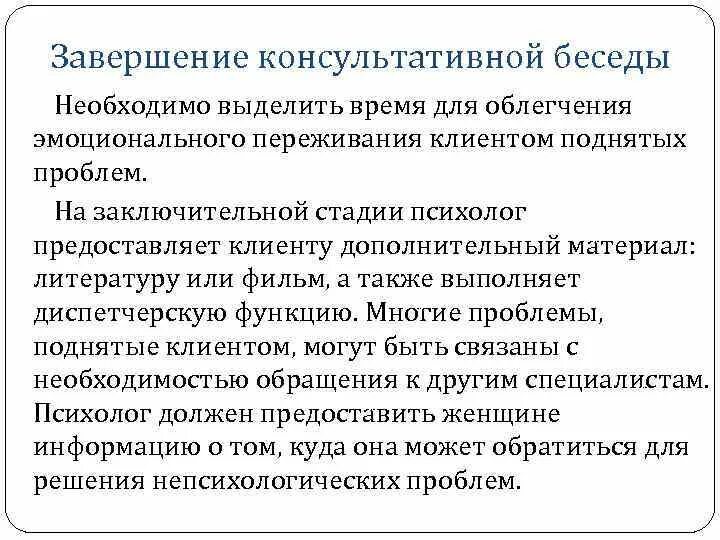 Завершение консультативной беседы

Необходимо выделить время для облегчения эмоционального переживания клиентом поднятых проблем.

На заключительной стадии психолог предоставляет клиенту дополнительный материал: литературу или фильм, а также выполняет диспетчерскую функцию. Многие проблемы, поднятые клиентом, могут быть связаны с необходимостью обращения к другим специалистам. Психолог должен предоставить женщине информацию о том, куда она может обратиться для решения непсихологических проблем.